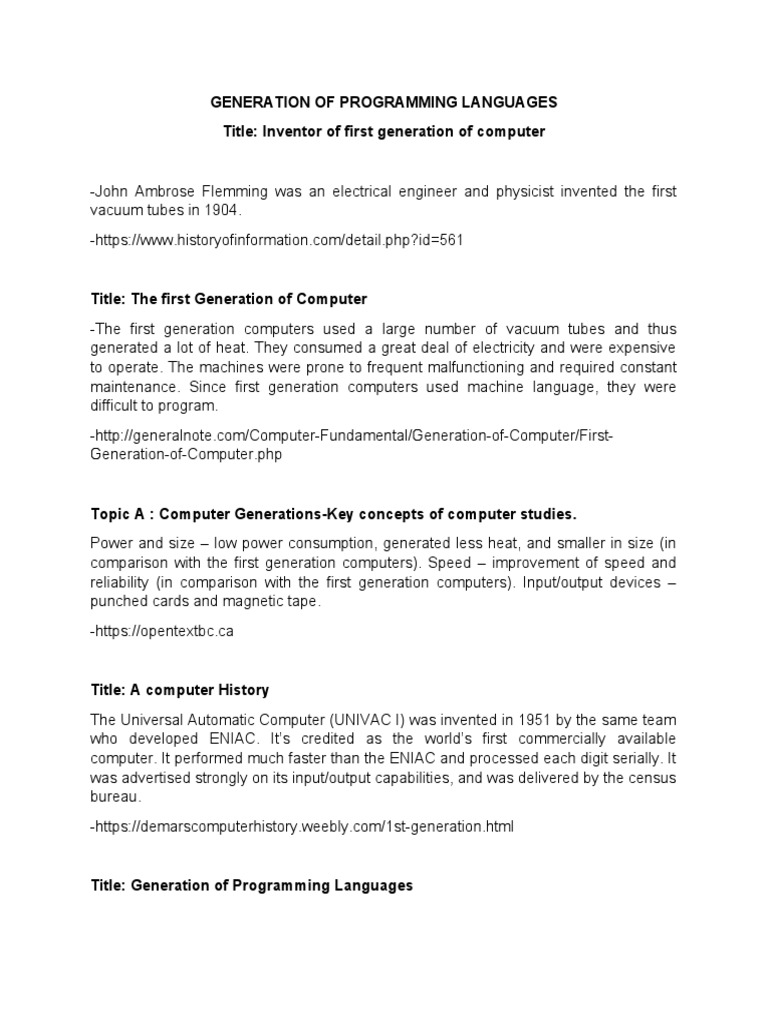 GENERATION OF PROGRAMMING LANGUAGES

Title: Inventor of first generation of computer

-John Ambrose Flemming was an electrical engineer and physicist invented the first vacuum tubes in 1904.

-https://www.historyofinformation.com/detail.php?id=561

Title: The first Generation of Computer

-The first generation computers used a large number of vacuum tubes and thus generated a lot of heat. They consumed a great deal of electricity and were expensive to operate. The machines were prone to frequent malfunctioning and required constant maintenance. Since first generation computers used machine language, they were difficult to program.

-http://generalnote.com/Computer-Fundamental/Generation-of-Computer/First-Generation-of-Computer.php

Topic A : Computer Generations-Key concepts of computer studies.

Power and size – low power consumption, generated less heat, and smaller in size (in comparison with the first generation computers). Speed – improvement of speed and reliability (in comparison with the first generation computers). Input/output devices – punched cards and magnetic tape.

-https://opentextbc.ca

Title: A computer History

The Universal Automatic Computer (UNIVAC I) was invented in 1951 by the same team who developed ENIAC. It's credited as the world's first commercially available computer. It performed much faster than the ENIAC and processed each digit serially. It was advertised strongly on its input/output capabilities, and was delivered by the census bureau.

-https://demarscomputerhistory.weebly.com/1st-generation.html

Title: Generation of Programming Languages